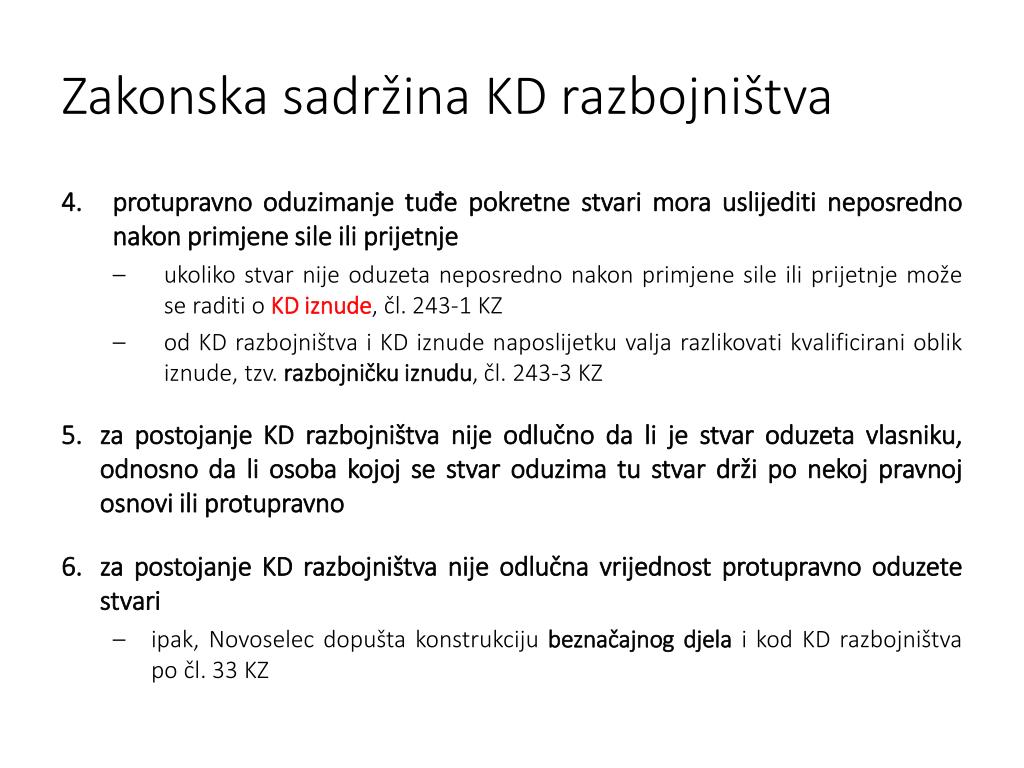 Zakonska sadržina KD razbojništva

4. protupravno oduzimanje tuđe pokretne stvari mora uslijediti neposredno nakon primjene sile ili prijetnje

– ukoliko stvar nije oduzeta neposredno nakon primjene sile ili prijetnje može se raditi o KD iznude, čl. 243-1 KZ

– od KD razbojništva i KD iznude naposlijetku valja razlikovati kvalificirani oblik iznude, tzv. razbojničku iznudu, čl. 243-3 KZ

5. za postojanje KD razbojništva nije odlučno da li je stvar oduzeta vlasniku, odnosno da li osoba kojoj se stvar oduzima tu stvar drži po nekoj pravnoj osnovi ili protupravno

6. za postojanje KD razbojništva nije odlučna vrijednost protupravno oduzete stvari

– ipak, Novoselec dopušta konstrukciju beznačajnog djela i kod KD razbojništva po čl. 33 KZ